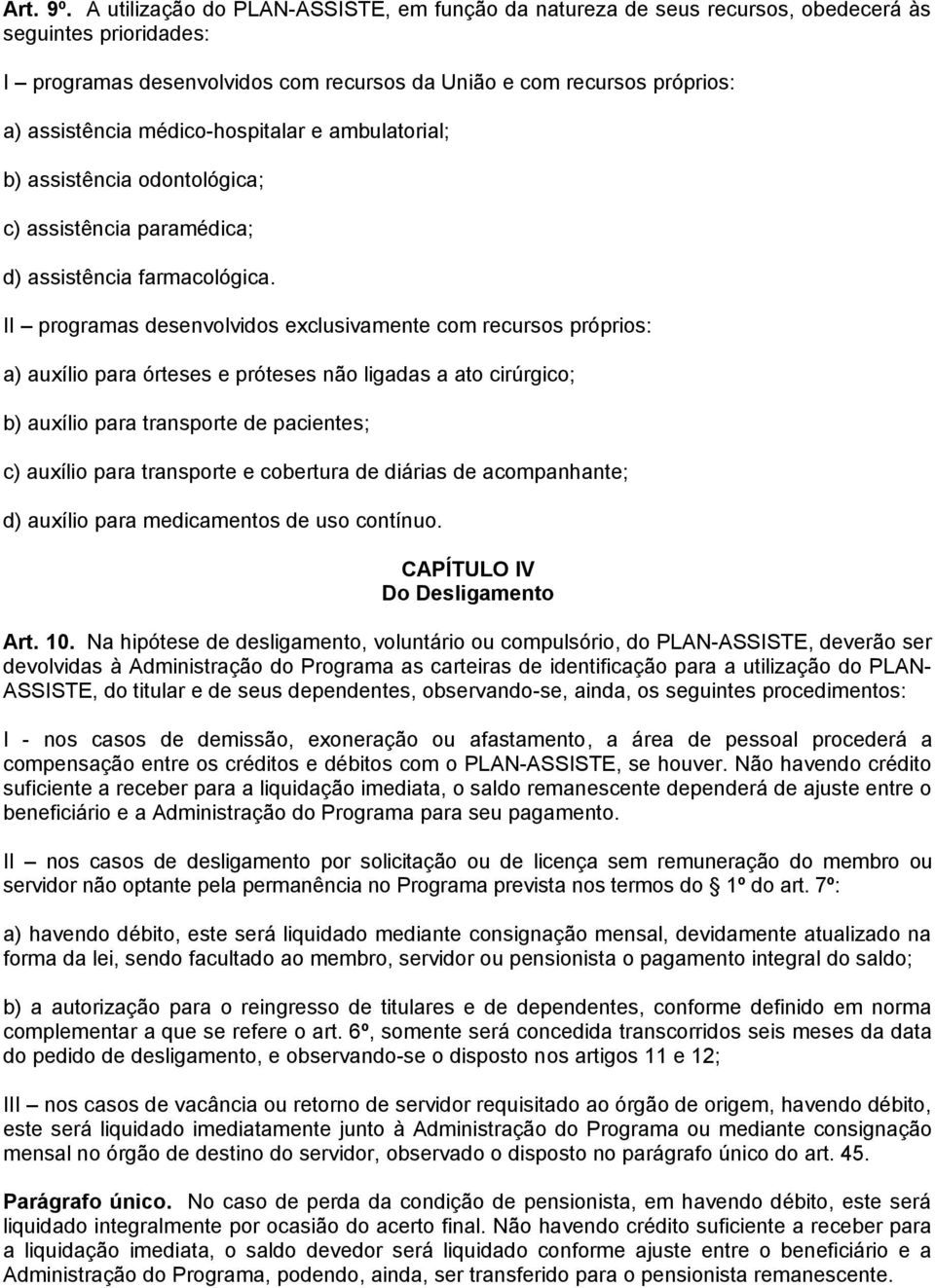 Art. 9º. A utilização do PLAN-ASSISTE, em função da natureza de seus recursos, obedecerá às seguintes prioridades:

I – programas desenvolvidos com recursos da União e com recursos próprios:

a) assistência médico-hospitalar e ambulatorial;

b) assistência odontológica;

c) assistência paramédica;

d) assistência farmacológica.

II – programas desenvolvidos exclusivamente com recursos próprios:

a) auxílio para órteses e próteses não ligadas a ato cirúrgico;

b) auxílio para transporte de pacientes;

c) auxílio para transporte e cobertura de diárias de acompanhante;

d) auxílio para medicamentos de uso contínuo.

CAPÍTULO IV
Do Desligamento

Art. 10. Na hipótese de desligamento, voluntário ou compulsório, do PLAN-ASSISTE, deverão ser devolvidas à Administração do Programa as carteiras de identificação para a utilização do PLAN-ASSISTE, do titular e de seus dependentes, observando-se, ainda, os seguintes procedimentos:

I - nos casos de demissão, exoneração ou afastamento, a área de pessoal procederá a compensação entre os créditos e débitos com o PLAN-ASSISTE, se houver. Não havendo crédito suficiente a receber para a liquidação imediata, o saldo remanescente dependerá de ajuste entre o beneficiário e a Administração do Programa para seu pagamento.

II – nos casos de desligamento por solicitação ou de licença sem remuneração do membro ou servidor não optante pela permanência no Programa prevista nos termos do 1º do art. 7º:

a) havendo débito, este será liquidado mediante consignação mensal, devidamente atualizado na forma da lei, sendo facultado ao membro, servidor ou pensionista o pagamento integral do saldo;

b) a autorização para o reingresso de titulares e de dependentes, conforme definido em norma complementar a que se refere o art. 6º, somente será concedida transcorridos seis meses da data do pedido de desligamento, e observando-se o disposto nos artigos 11 e 12;

III – nos casos de vacância ou retorno de servidor requisitado ao órgão de origem, havendo débito, este será liquidado imediatamente junto à Administração do Programa ou mediante consignação mensal no órgão de destino do servidor, observado o disposto no parágrafo único do art. 45.

Parágrafo único. No caso de perda da condição de pensionista, em havendo débito, este será liquidado integralmente por ocasião do acerto final. Não havendo crédito suficiente a receber para a liquidação imediata, o saldo devedor será liquidado conforme ajuste entre o beneficiário e a Administração do Programa, podendo, ainda, ser transferido para o pensionista remanescente.